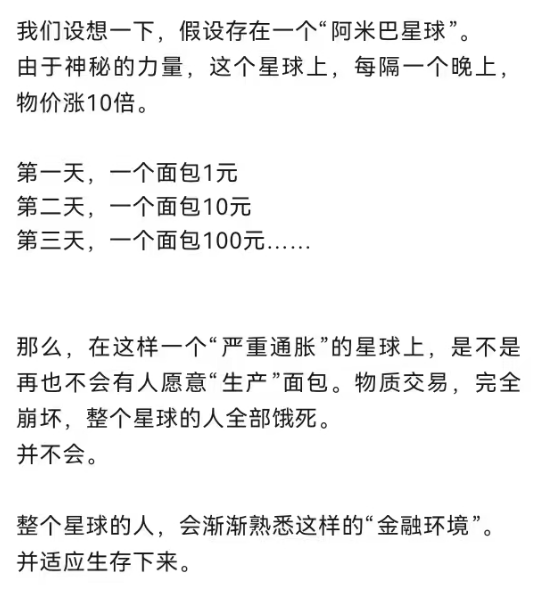 我们设想一下，假设存在一个“阿米巴星球”。
由于神秘的力量，这个星球上，每隔一个晚上，物价涨10倍。

第一天，一个面包1元
第二天，一个面包10元
第三天，一个面包100元……

那么，在这样一个“严重通胀”的星球上，是不是再也不会有人愿意“生产”面包。物质交易，完全崩坏，整个星球的人全部饿死。
并不会。

整个星球的人，会渐渐熟悉这样的“金融环境”。
并适应生存下来。